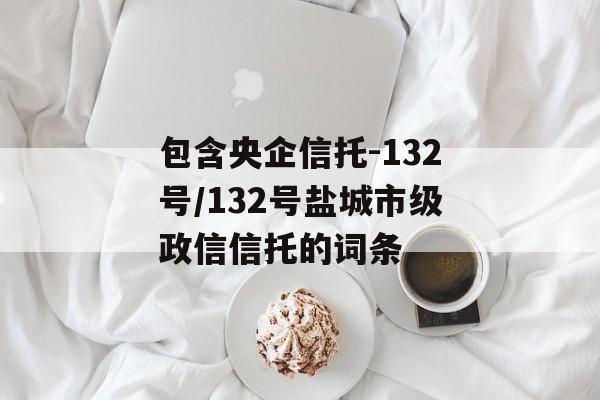 包含央企信托-132号/132号盐城市级政信信托的词条